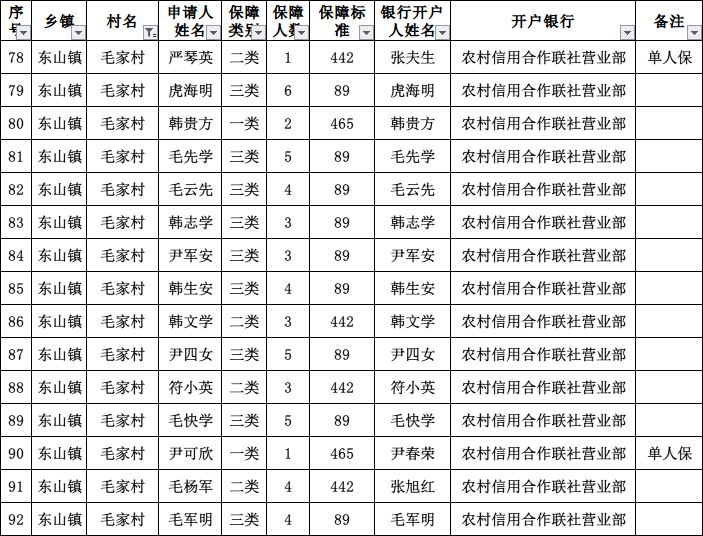 | 序号 | 乡镇 | 村名 | 申请人姓名 | 保障类别 | 保障人数 | 保障标准 | 银行开户人姓名 | 开户银行 | 备注 |
|---|---|---|---|---|---|---|---|---|---|
| 78 | 东山镇 | 毛家村 | 严琴英 | 二类 | 1 | 442 | 张夫生 | 农村信用合作联社营业部 | 单人保 |
| 79 | 东山镇 | 毛家村 | 虎海明 | 三类 | 6 | 89 | 虎海明 | 农村信用合作联社营业部 | |
| 80 | 东山镇 | 毛家村 | 韩贵方 | 一类 | 2 | 465 | 韩贵方 | 农村信用合作联社营业部 | |
| 81 | 东山镇 | 毛家村 | 毛先学 | 三类 | 5 | 89 | 毛先学 | 农村信用合作联社营业部 | |
| 82 | 东山镇 | 毛家村 | 毛云先 | 三类 | 4 | 89 | 毛云先 | 农村信用合作联社营业部 | |
| 83 | 东山镇 | 毛家村 | 韩志学 | 三类 | 3 | 89 | 韩志学 | 农村信用合作联社营业部 | |
| 84 | 东山镇 | 毛家村 | 尹军安 | 三类 | 3 | 89 | 尹军安 | 农村信用合作联社营业部 | |
| 85 | 东山镇 | 毛家村 | 韩生安 | 三类 | 4 | 89 | 韩生安 | 农村信用合作联社营业部 | |
| 86 | 东山镇 | 毛家村 | 韩文学 | 二类 | 3 | 442 | 韩文学 | 农村信用合作联社营业部 | |
| 87 | 东山镇 | 毛家村 | 尹四女 | 三类 | 5 | 89 | 尹四女 | 农村信用合作联社营业部 | |
| 88 | 东山镇 | 毛家村 | 符小英 | 二类 | 3 | 442 | 符小英 | 农村信用合作联社营业部 | |
| 89 | 东山镇 | 毛家村 | 毛快学 | 三类 | 5 | 89 | 毛快学 | 农村信用合作联社营业部 | |
| 90 | 东山镇 | 毛家村 | 尹可欣 | 一类 | 1 | 465 | 尹春荣 | 农村信用合作联社营业部 | 单人保 |
| 91 | 东山镇 | 毛家村 | 毛杨军 | 二类 | 4 | 442 | 张旭红 | 农村信用合作联社营业部 | |
| 92 | 东山镇 | 毛家村 | 毛军明 | 三类 | 4 | 89 | 毛军明 | 农村信用合作联社营业部 | |